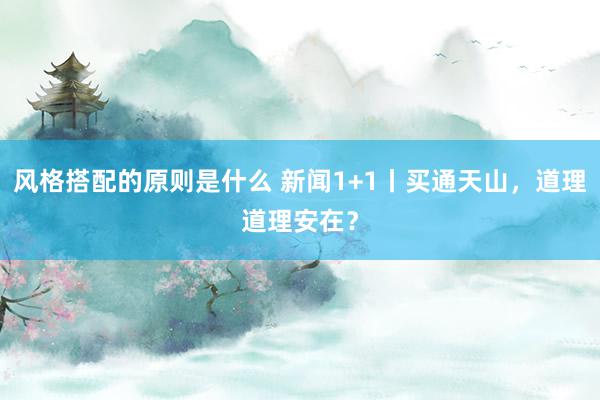 风格搭配的原则是什么 新闻1+1丨买通天山，道理道理安在？